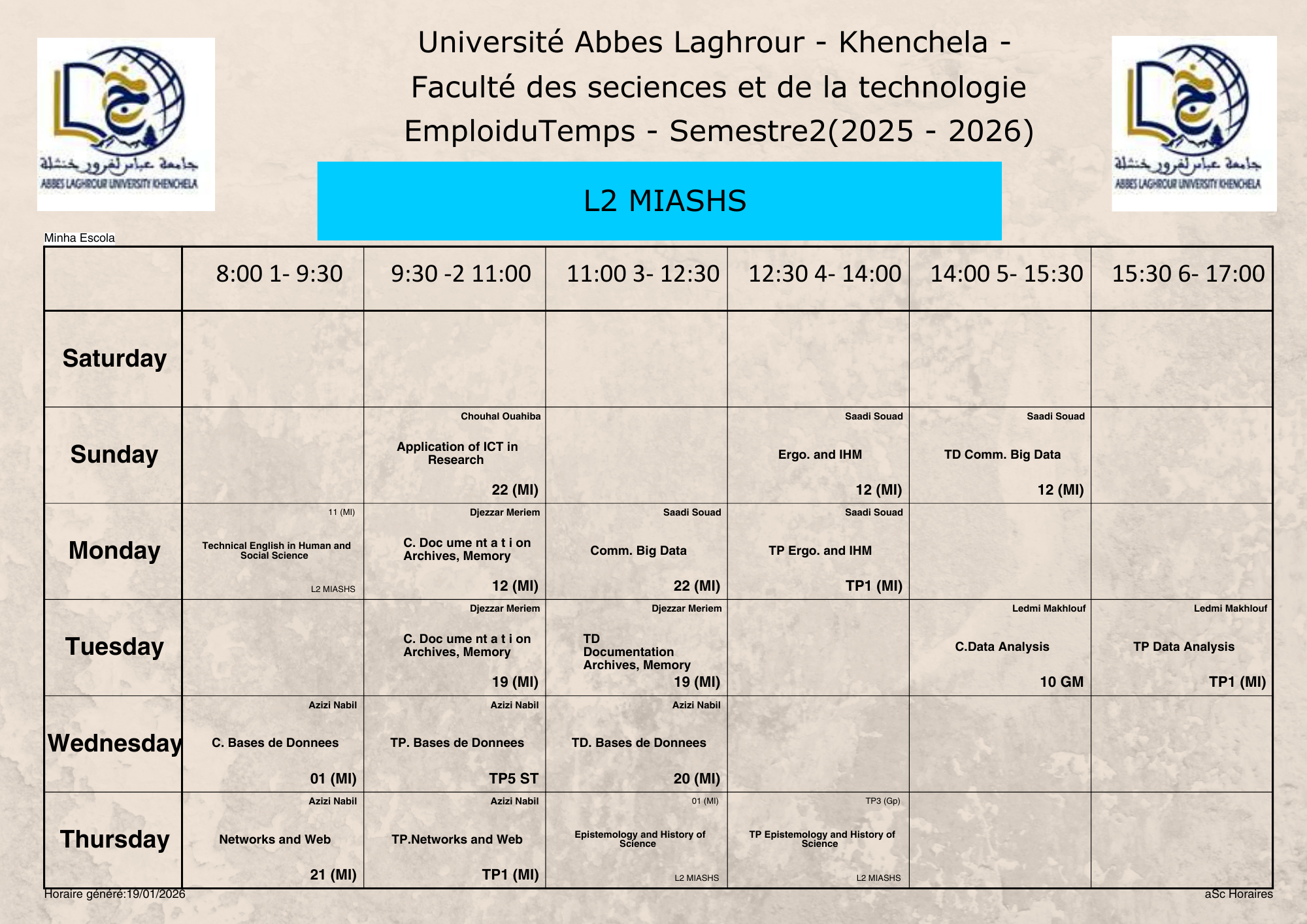 جامعة عباس لغرور خنشلة
ABBES LAGHROUR UNIVERSITY KHENCHELA

Université Abbes Laghrour - Khenchela -
Faculté des seciences et de la technologie
EmploiduTemps - Semestre2(2025 - 2026)

جامعة عباس لغرور خنشلة
ABBES LAGHROUR UNIVERSITY KHENCHELA

L2 MIASHS

Minha Escola

| | 8:00 1- 9:30 | 9:30 -2 11:00 | 11:00 3- 12:30 | 12:30 4- 14:00 | 14:00 5- 15:30 | 15:30 6- 17:00 |
|---|---|---|---|---|---|---|
| Saturday | | | | | | |
| Sunday | | Chouhal Ouahiba Application of ICT in Research 22 (MI) | | Saadi Souad Ergo. and IHM 12 (MI) | Saadi Souad TD Comm. Big Data 12 (MI) | |
| Monday | 11 (MI) Technical English in Human and Social Science L2 MIASHS | Djezzar Meriem C. Doc ume nt a t i on Archives, Memory 12 (MI) | Saadi Souad Comm. Big Data 22 (MI) | Saadi Souad TP Ergo. and IHM TP1 (MI) | | |
| Tuesday | | Djezzar Meriem C. Doc ume nt a t i on Archives, Memory 19 (MI) | Djezzar Meriem TD Documentation Archives, Memory 19 (MI) | | Ledmi Makhlouf C.Data Analysis 10 GM | Ledmi Makhlouf TP Data Analysis TP1 (MI) |
| Wednesday | Azizi Nabil C. Bases de Donnees 01 (MI) | Azizi Nabil TP. Bases de Donnees TP5 ST | Azizi Nabil TD. Bases de Donnees 20 (MI) | | | |
| Thursday | Azizi Nabil Networks and Web 21 (MI) | Azizi Nabil TP.Networks and Web TP1 (MI) | 01 (MI) Epistemology and History of Science L2 MIASHS | TP3 (Gp) TP Epistemology and History of Science L2 MIASHS | | |

Horaire généré:19/01/2026
aSc Horaires